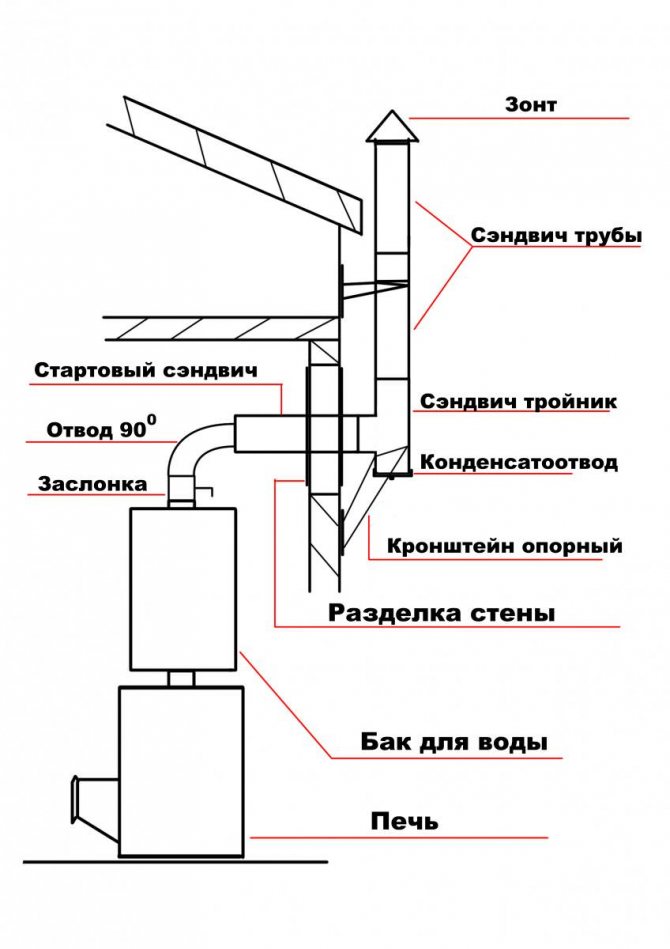 Зонт

Сэндвич трубы

Стартовый сэндвич

Сэндвич тройник

Отвод $90^0$

Конденсатоотвод

Заслонка

Кронштейн опорный

Разделка стены

Бак для воды

Печь